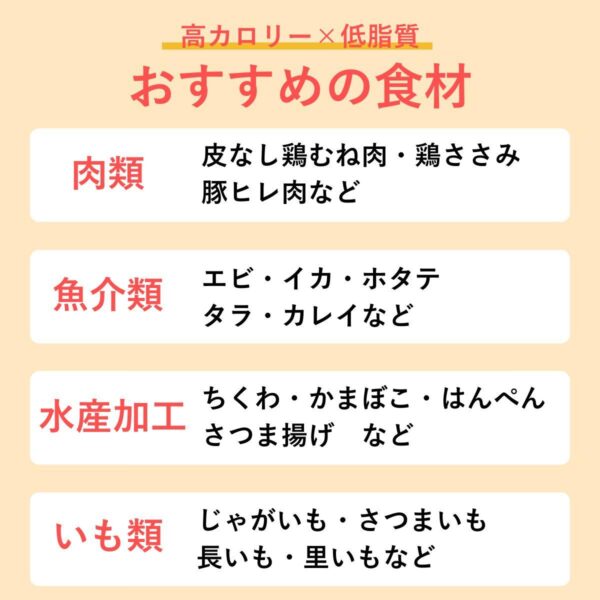 高カロリー×低脂質
おすすめの食材

肉類
皮なし鶏むね肉・鶏ささみ
豚ヒレ肉など

魚介類
エビ・イカ・ホタテ
タラ・カレイなど

水産加工
ちくわ・かまぼこ・はんぺん
さつま揚げ　など

いも類
じゃがいも・さつまいも
長いも・里いもなど